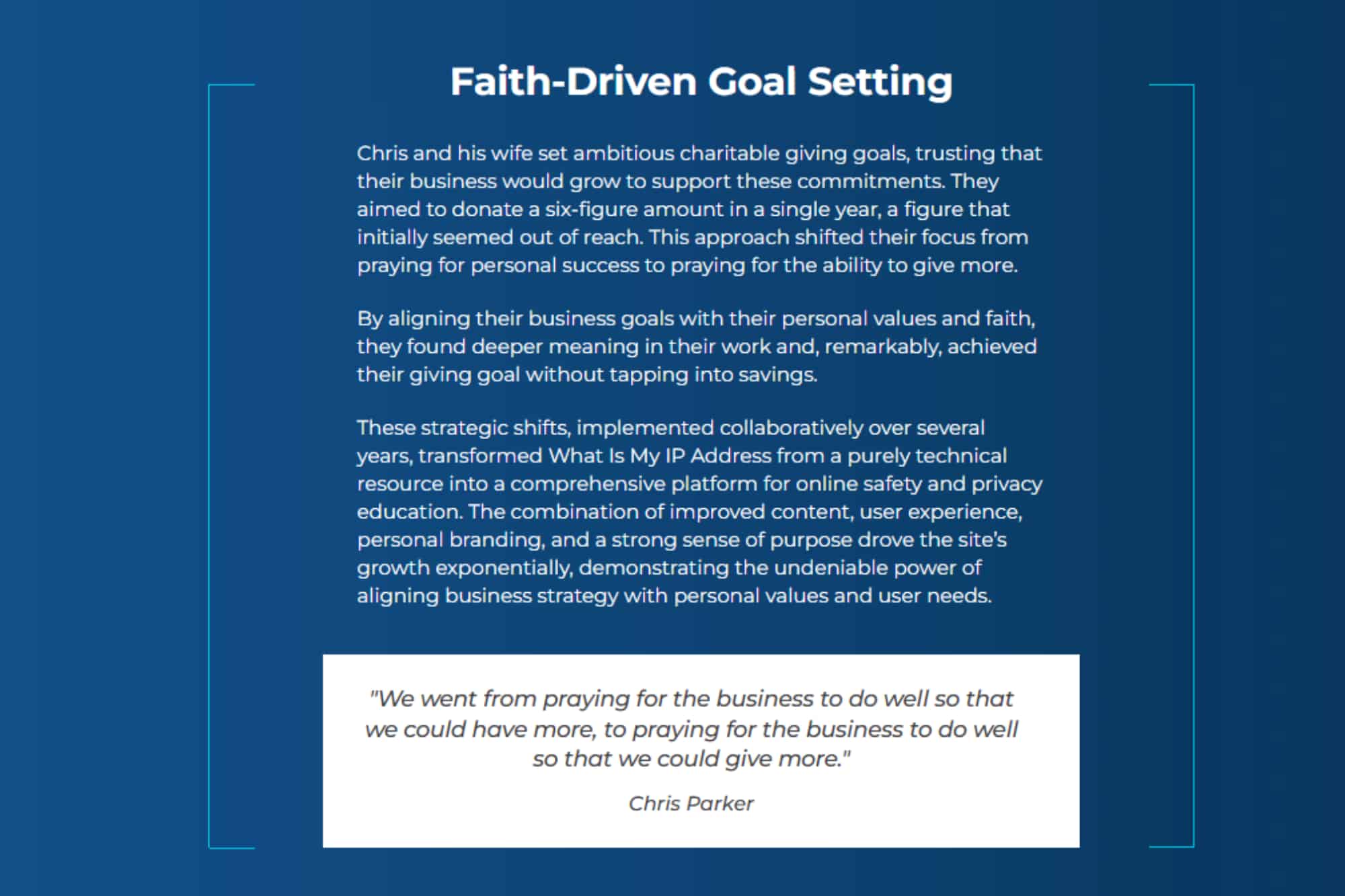 Faith-Driven Goal Setting

Chris and his wife set ambitious charitable giving goals, trusting that their business would grow to support these commitments. They aimed to donate a six-figure amount in a single year, a figure that initially seemed out of reach. This approach shifted their focus from praying for personal success to praying for the ability to give more.

By aligning their business goals with their personal values and faith, they found deeper meaning in their work and, remarkably, achieved their giving goal without tapping into savings.

These strategic shifts, implemented collaboratively over several years, transformed What Is My IP Address from a purely technical resource into a comprehensive platform for online safety and privacy education. The combination of improved content, user experience, personal branding, and a strong sense of purpose drove the site's growth exponentially, demonstrating the undeniable power of aligning business strategy with personal values and user needs.

"We went from praying for the business to do well so that we could have more, to praying for the business to do well so that we could give more."

Chris Parker